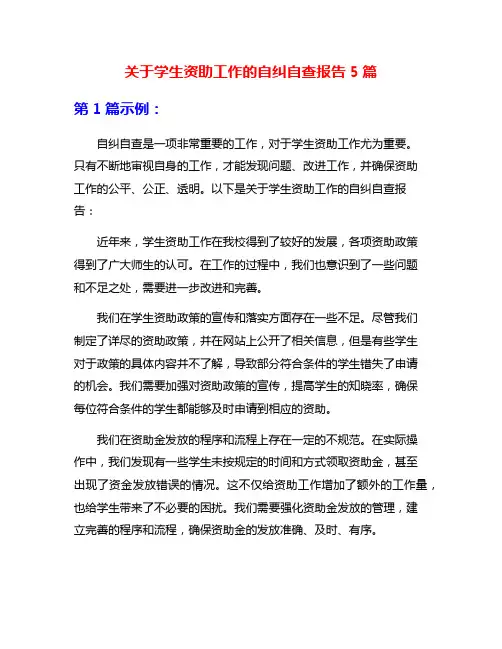 关于学生资助工作的自纠自查报告 5 篇

第 1 篇示例：

自纠自查是一项非常重要的工作，对于学生资助工作尤为重要。只有不断地审视自身的工作，才能发现问题、改进工作，并确保资助工作的公平、公正、透明。以下是关于学生资助工作的自纠自查报告：

近年来，学生资助工作在我校得到了较好的发展，各项资助政策得到了广大师生的认可。在工作的过程中，我们也意识到了一些问题和不足之处，需要进一步改进和完善。

我们在学生资助政策的宣传和落实方面存在一些不足。尽管我们制定了详尽的资助政策，并在网站上公开了相关信息，但是有些学生对于政策的具体内容并不了解，导致部分符合条件的学生错失了申请的机会。我们需要加强对资助政策的宣传，提高学生的知晓率，确保每位符合条件的学生都能够及时申请到相应的资助。

我们在资助金发放的程序和流程上存在一定的不规范。在实际操作中，我们发现有一些学生未按规定的时间和方式领取资助金，甚至出现了资金发放错误的情况。这不仅给资助工作增加了额外的工作量，也给学生带来了不必要的困扰。我们需要强化资助金发放的管理，建立完善的程序和流程，确保资助金的发放准确、及时、有序。